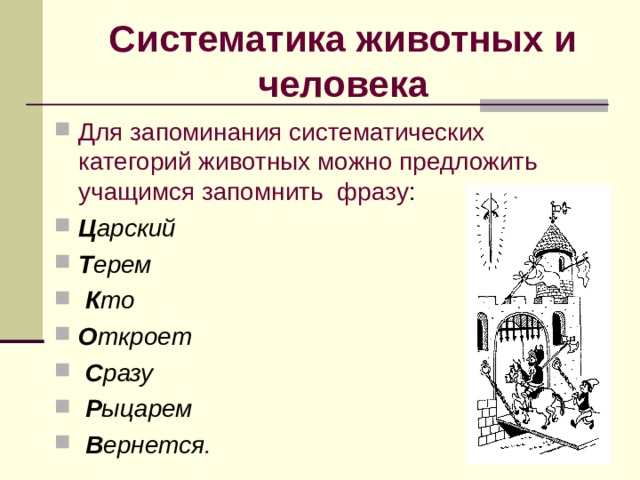 Систематика животных и человека

Для запоминания систематических категорий животных можно предложить учащимся запомнить фразу:

Царский

Терем

Кто

Откроет

Сразу

Рыцарем

Вернется.